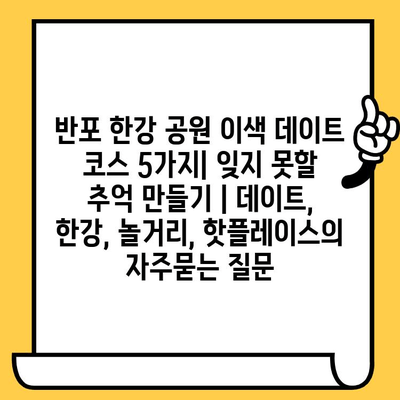 반포 한강 공원 이색 데이트 코스 5가지| 잊지 못할 추억 만들기 | 데이트, 한강, 놀거리, 핫플레이스의 자주묻는 질문